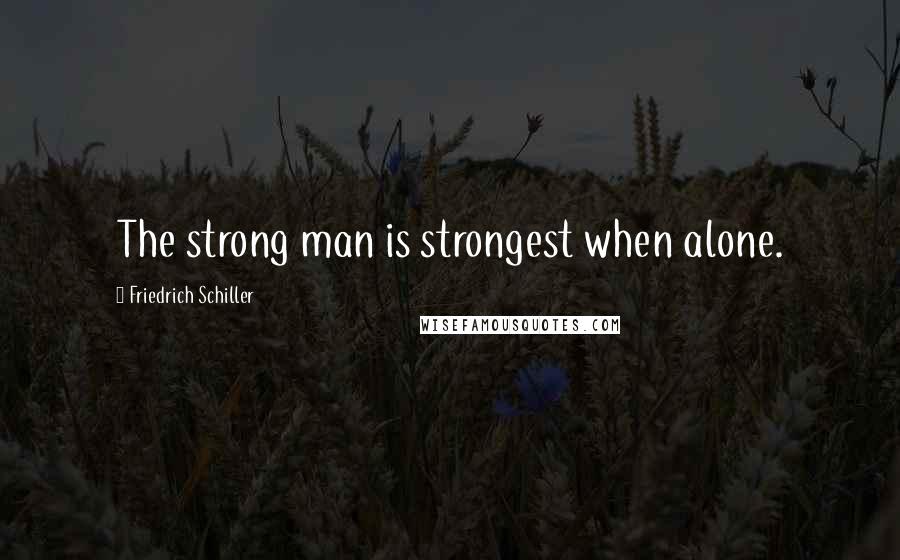 The strong man is strongest when alone.

Friedrich Schiller

WISEFAMOUSQUOTES.COM